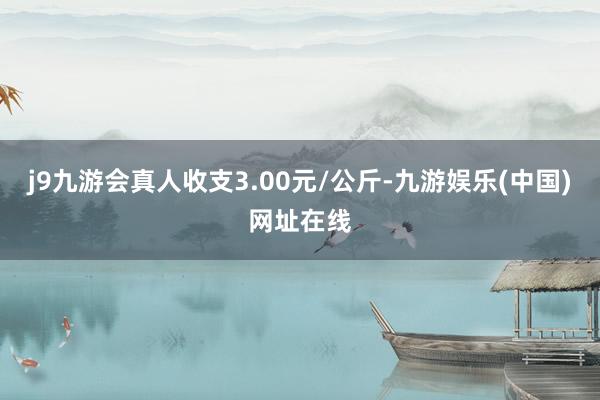 j9九游会真人收支3.00元/公斤-九游娱乐(中国)网址在线